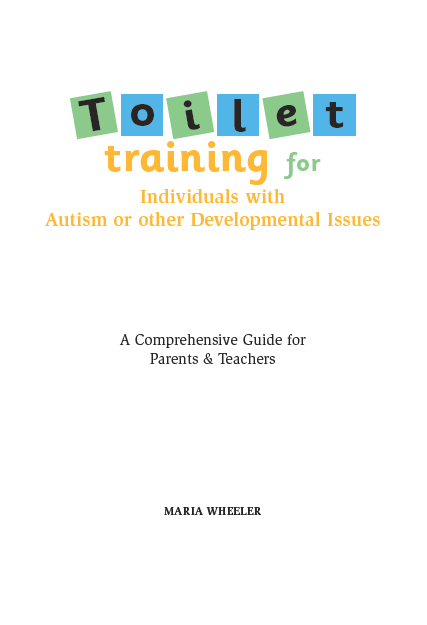 Toilet

training for

Individuals with
Autism or other Developmental Issues

A Comprehensive Guide for
Parents & Teachers

MARIA WHEELER